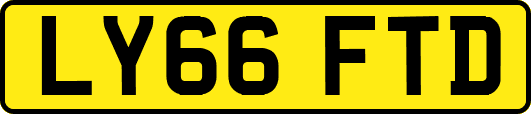 LY66 FTD